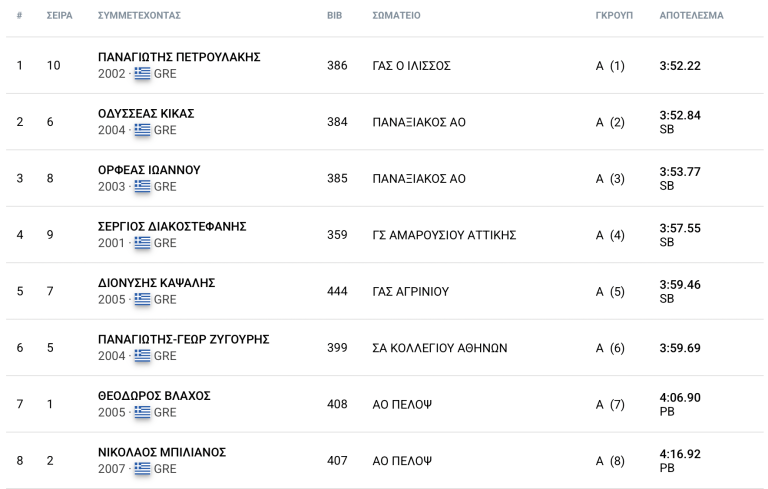 | # | ΣΕΙΡΑ | ΣΥΜΜΕΤΕΧΟΝΤΑΣ | BIB | ΣΩΜΑΤΕΙΟ | ΓΚΡΟΥΠ | ΑΠΟΤΕΛΕΣΜΑ |
|---|---|---|---|---|---|---|
| 1 | 10 | ΠΑΝΑΓΙΩΤΗΣ ΠΕΤΡΟΥΛΑΚΗΣ 2002 · GRE | 386 | ΓΑΣ Ο ΙΛΙΣΣΟΣ | A (1) | 3:52.22 |
| 2 | 6 | ΟΔΥΣΣΕΑΣ ΚΙΚΑΣ 2004 · GRE | 384 | ΠΑΝΑΞΙΑΚΟΣ ΑΟ | A (2) | 3:52.84 SB |
| 3 | 8 | ΟΡΦΕΑΣ ΙΩΑΝΝΟΥ 2003 · GRE | 385 | ΠΑΝΑΞΙΑΚΟΣ ΑΟ | A (3) | 3:53.77 SB |
| 4 | 9 | ΣΕΡΓΙΟΣ ΔΙΑΚΟΣΤΕΦΑΝΗΣ 2001 · GRE | 359 | ΓΣ ΑΜΑΡΟΥΣΙΟΥ ΑΤΤΙΚΗΣ | A (4) | 3:57.55 SB |
| 5 | 7 | ΔΙΟΝΥΣΗΣ ΚΑΨΑΛΗΣ 2005 · GRE | 444 | ΓΑΣ ΑΓΡΙΝΙΟΥ | A (5) | 3:59.46 SB |
| 6 | 5 | ΠΑΝΑΓΙΩΤΗΣ-ΓΕΩΡ ΖΥΓΟΥΡΗΣ 2004 · GRE | 399 | ΣΑ ΚΟΛΛΕΓΙΟΥ ΑΘΗΝΩΝ | A (6) | 3:59.69 |
| 7 | 1 | ΘΕΟΔΩΡΟΣ ΒΛΑΧΟΣ 2005 · GRE | 408 | ΑΟ ΠΕΛΟΨ | A (7) | 4:06.90 PB |
| 8 | 2 | ΝΙΚΟΛΑΟΣ ΜΠΙΛΙΑΝΟΣ 2007 · GRE | 407 | ΑΟ ΠΕΛΟΨ | A (8) | 4:16.92 PB |